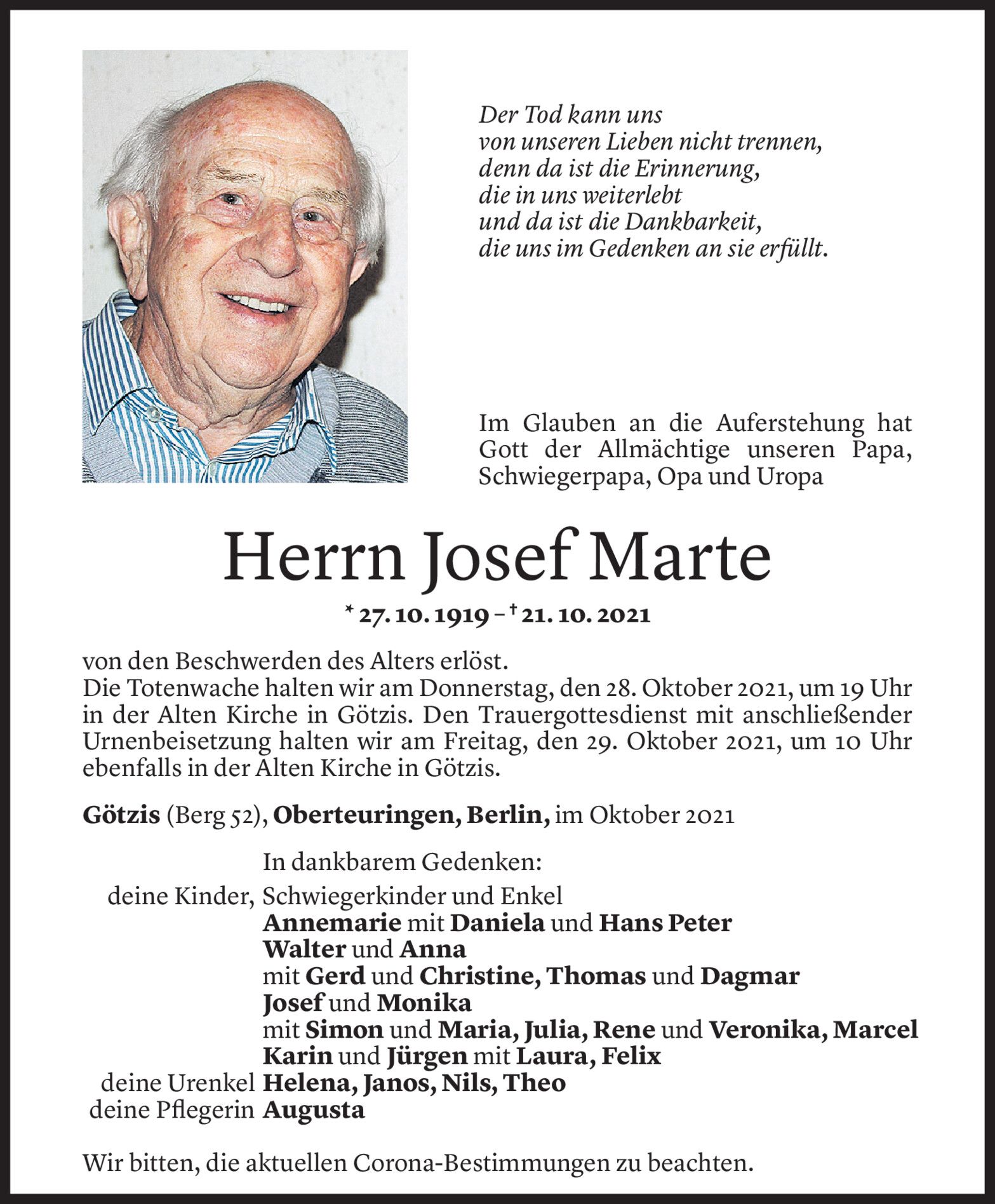 Der Tod kann uns
von unseren Lieben nicht trennen,
denn da ist die Erinnerung,
die in uns weiterlebt
und da ist die Dankbarkeit,
die uns im Gedenken an sie erfüllt.

Im Glauben an die Auferstehung hat Gott der Allmächtige unseren Papa, Schwiegerpapa, Opa und Uropa

Herrn Josef Marte

* 27. 10. 1919 – † 21. 10. 2021

von den Beschwerden des Alters erlöst.
Die Totenwache halten wir am Donnerstag, den 28. Oktober 2021, um 19 Uhr in der Alten Kirche in Götzis. Den Trauergottesdienst mit anschließender Urnenbeisetzung halten wir am Freitag, den 29. Oktober 2021, um 10 Uhr ebenfalls in der Alten Kirche in Götzis.

Götzis (Berg 52), Oberteuringen, Berlin, im Oktober 2021

In dankbarem Gedenken:
deine Kinder, Schwiegerkinder und Enkel
Annemarie mit Daniela und Hans Peter
Walter und Anna
mit Gerd und Christine, Thomas und Dagmar
Josef und Monika
mit Simon und Maria, Julia, Rene und Veronika, Marcel
Karin und Jürgen mit Laura, Felix
deine Urenkel Helena, Janos, Nils, Theo
deine Pflegerin Augusta

Wir bitten, die aktuellen Corona-Bestimmungen zu beachten.